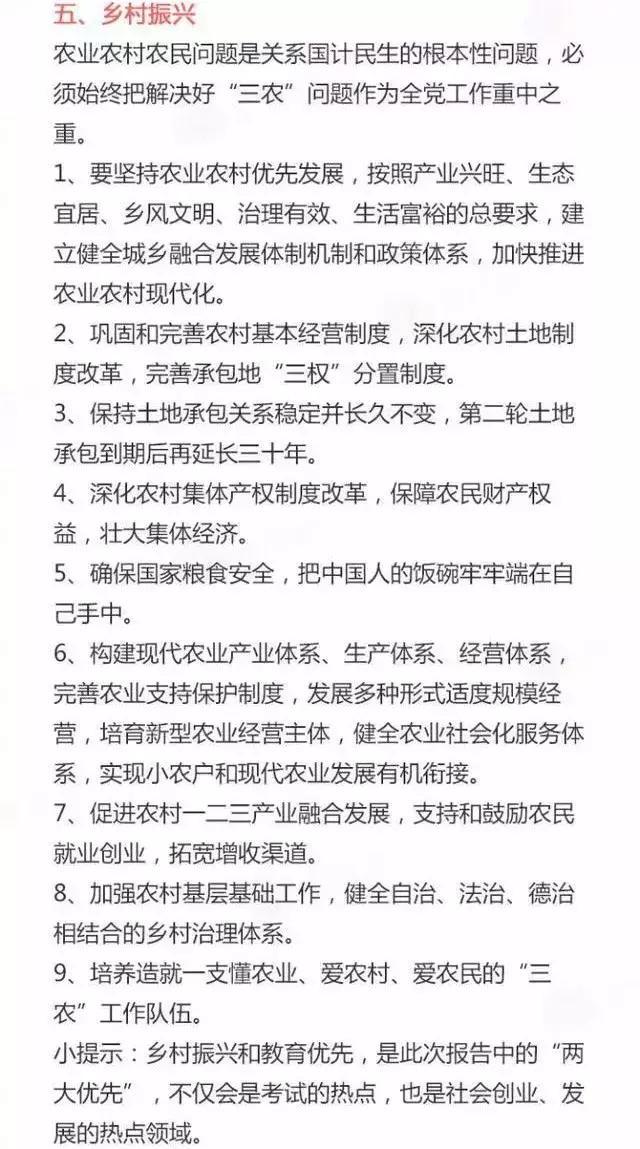 五、乡村振兴

农业农村农民问题是关系国计民生的根本性问题，必须始终把解决好“三农”问题作为全党工作重中之重。

1、要坚持农业农村优先发展，按照产业兴旺、生态宜居、乡风文明、治理有效、生活富裕的总要求，建立健全城乡融合发展体制机制和政策体系，加快推进农业农村现代化。

2、巩固和完善农村基本经营制度，深化农村土地制度改革，完善承包地“三权”分置制度。

3、保持土地承包关系稳定并长久不变，第二轮土地承包到期后再延长三十年。

4、深化农村集体产权制度改革，保障农民财产权益，壮大集体经济。

5、确保国家粮食安全，把中国人的饭碗牢牢端在自己手中。

6、构建现代农业产业体系、生产体系、经营体系，完善农业支持保护制度，发展多种形式适度规模经营，培育新型农业经营主体，健全农业社会化服务体系，实现小农户和现代农业发展有机衔接。

7、促进农村一二三产业融合发展，支持和鼓励农民就业创业，拓宽增收渠道。

8、加强农村基层基础工作，健全自治、法治、德治相结合的乡村治理体系。

9、培养造就一支懂农业、爱农村、爱农民的“三农”工作队伍。

小提示：乡村振兴和教育优先，是此次报告中的“两大优先”，不仅会是考试的热点，也是社会创业、发展的热点领域。